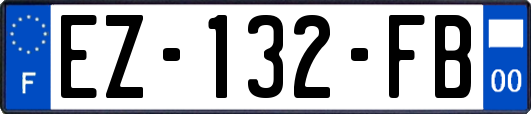 F

EZ-132-FB

00